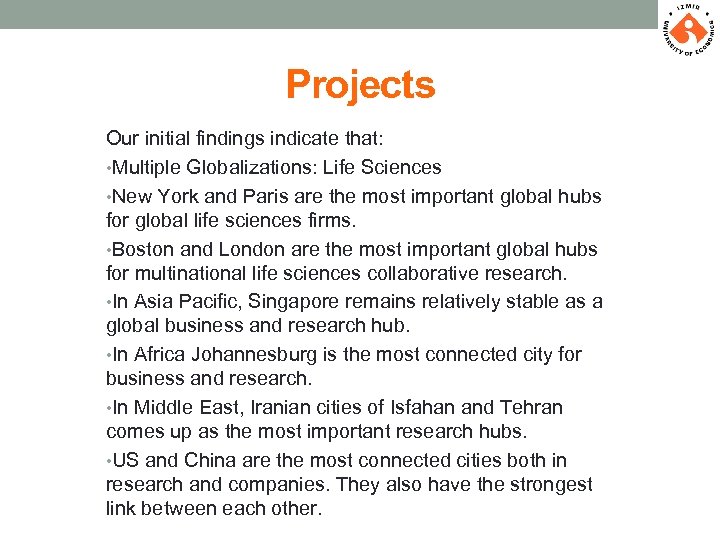 IZMIR UNIVERSITY OF ECONOMICS

Projects

Our initial findings indicate that:

•Multiple Globalizations: Life Sciences

•New York and Paris are the most important global hubs for global life sciences firms.

•Boston and London are the most important global hubs for multinational life sciences collaborative research.

•In Asia Pacific, Singapore remains relatively stable as a global business and research hub.

•In Africa Johannesburg is the most connected city for business and research.

•In Middle East, Iranian cities of Isfahan and Tehran comes up as the most important research hubs.

•US and China are the most connected cities both in research and companies. They also have the strongest link between each other.